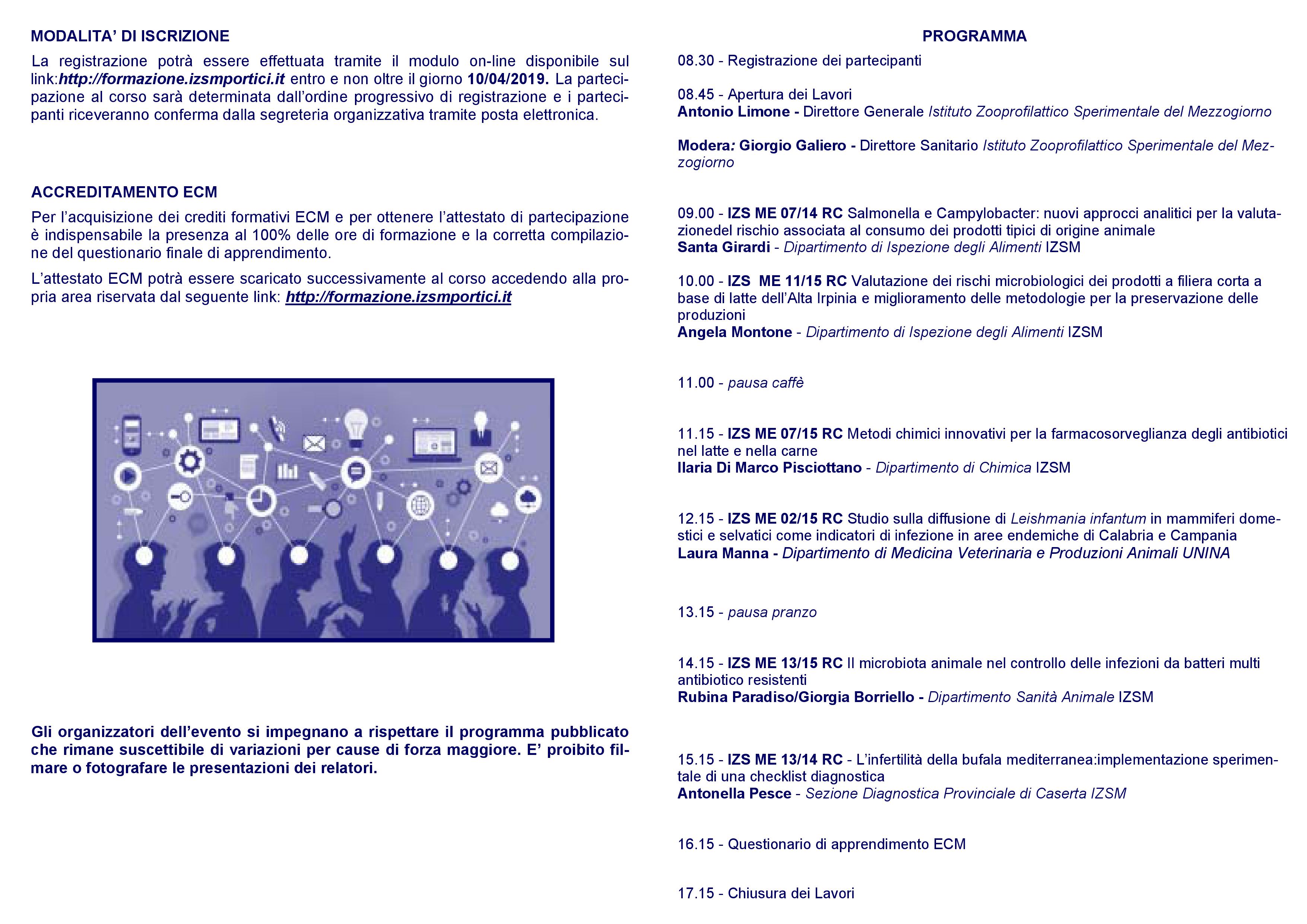 MODALITA' DI ISCRIZIONE

La registrazione potrà essere effettuata tramite il modulo on-line disponibile sul link:http://formazione.izsmportici.it entro e non oltre il giorno 10/04/2019. La partecipazione al corso sarà determinata dall'ordine progressivo di registrazione e i partecipanti riceveranno conferma dalla segreteria organizzativa tramite posta elettronica.

ACCREDITAMENTO ECM

Per l'acquisizione dei crediti formativi ECM e per ottenere l'attestato di partecipazione è indispensabile la presenza al 100% delle ore di formazione e la corretta compilazione del questionario finale di apprendimento.

L'attestato ECM potrà essere scaricato successivamente al corso accedendo alla propria area riservata dal seguente link: http://formazione.izsmportici.it

Gli organizzatori dell'evento si impegnano a rispettare il programma pubblicato che rimane suscettibile di variazioni per cause di forza maggiore. E' proibito filmare o fotografare le presentazioni dei relatori.

PROGRAMMA

08.30 - Registrazione dei partecipanti

08.45 - Apertura dei Lavori
Antonio Limone - Direttore Generale Istituto Zooprofilattico Sperimentale del Mezzogiorno

Modera: Giorgio Galiero - Direttore Sanitario Istituto Zooprofilattico Sperimentale del Mezzogiorno

09.00 - IZS ME 07/14 RC Salmonella e Campylobacter: nuovi approcci analitici per la valutazionedel rischio associata al consumo dei prodotti tipici di origine animale
Santa Girardi - Dipartimento di Ispezione degli Alimenti IZSM

10.00 - IZS ME 11/15 RC Valutazione dei rischi microbiologici dei prodotti a filiera corta a base di latte dell'Alta Irpinia e miglioramento delle metodologie per la preservazione delle produzioni
Angela Montone - Dipartimento di Ispezione degli Alimenti IZSM

11.00 - pausa caffè

11.15 - IZS ME 07/15 RC Metodi chimici innovativi per la farmacosorveglianza degli antibiotici nel latte e nella carne
Ilaria Di Marco Pisciottano - Dipartimento di Chimica IZSM

12.15 - IZS ME 02/15 RC Studio sulla diffusione di Leishmania infantum in mammiferi domestici e selvatici come indicatori di infezione in aree endemiche di Calabria e Campania
Laura Manna - Dipartimento di Medicina Veterinaria e Produzioni Animali UNINA

13.15 - pausa pranzo

14.15 - IZS ME 13/15 RC Il microbiota animale nel controllo delle infezioni da batteri multi antibiotico resistenti
Rubina Paradiso/Giorgia Borriello - Dipartimento Sanità Animale IZSM

15.15 - IZS ME 13/14 RC - L'infertilità della bufala mediterranea:implementazione sperimentale di una checklist diagnostica
Antonella Pesce - Sezione Diagnostica Provinciale di Caserta IZSM

16.15 - Questionario di apprendimento ECM

17.15 - Chiusura dei Lavori